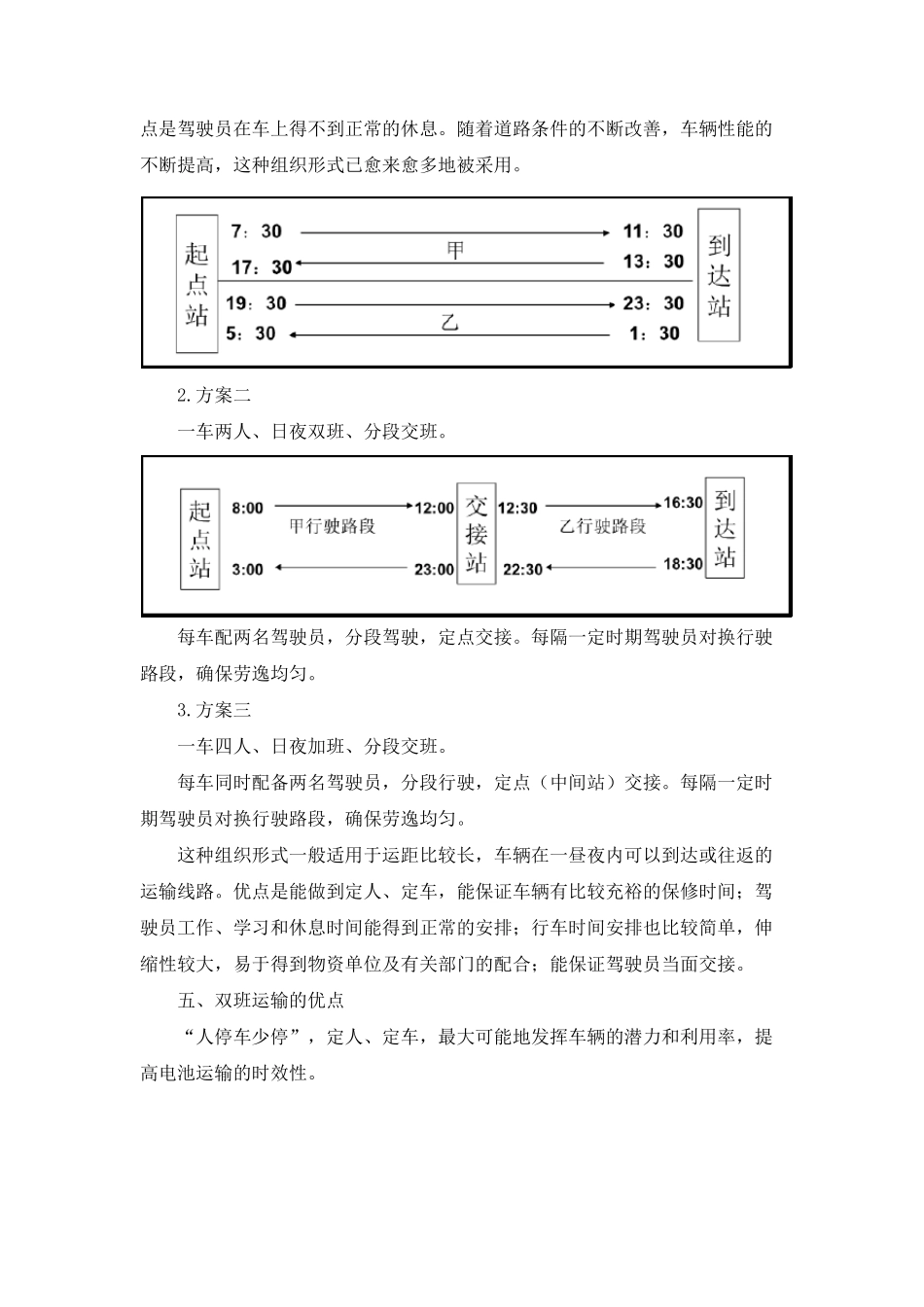 点是驾驶员在车上得不到正常的休息。随着道路条件的不断改善，车辆性能的不断提高，这种组织形式已愈来愈多地被采用。

起点站
7：30
11：30
甲
17：30
13：30
19：30
23：30
乙
5：30
1：30
到达站

2.方案二

一车两人、日夜双班、分段交班。

起点站
8:00
12:00
甲行驶路段
3:00
23:00
交接站
12:30
16:30
乙行驶路段
22:30
18:30
到达站

每车配两名驾驶员，分段驾驶，定点交接。每隔一定时期驾驶员对换行驶路段，确保劳逸均匀。

3.方案三

一车四人、日夜加班、分段交班。

每车同时配备两名驾驶员，分段行驶，定点（中间站）交接。每隔一定时期驾驶员对换行驶路段，确保劳逸均匀。

这种组织形式一般适用于运距比较长，车辆在一昼夜内可以到达或往返的运输线路。优点是能做到定人、定车，能保证车辆有比较充裕的保修时间；驾驶员工作、学习和休息时间能得到正常的安排；行车时间安排也比较简单，伸缩性较大，易于得到物资单位及有关部门的配合；能保证驾驶员当面交接。

五、双班运输的优点

“人停车少停”，定人、定车，最大可能地发挥车辆的潜力和利用率，提高电池运输的时效性。